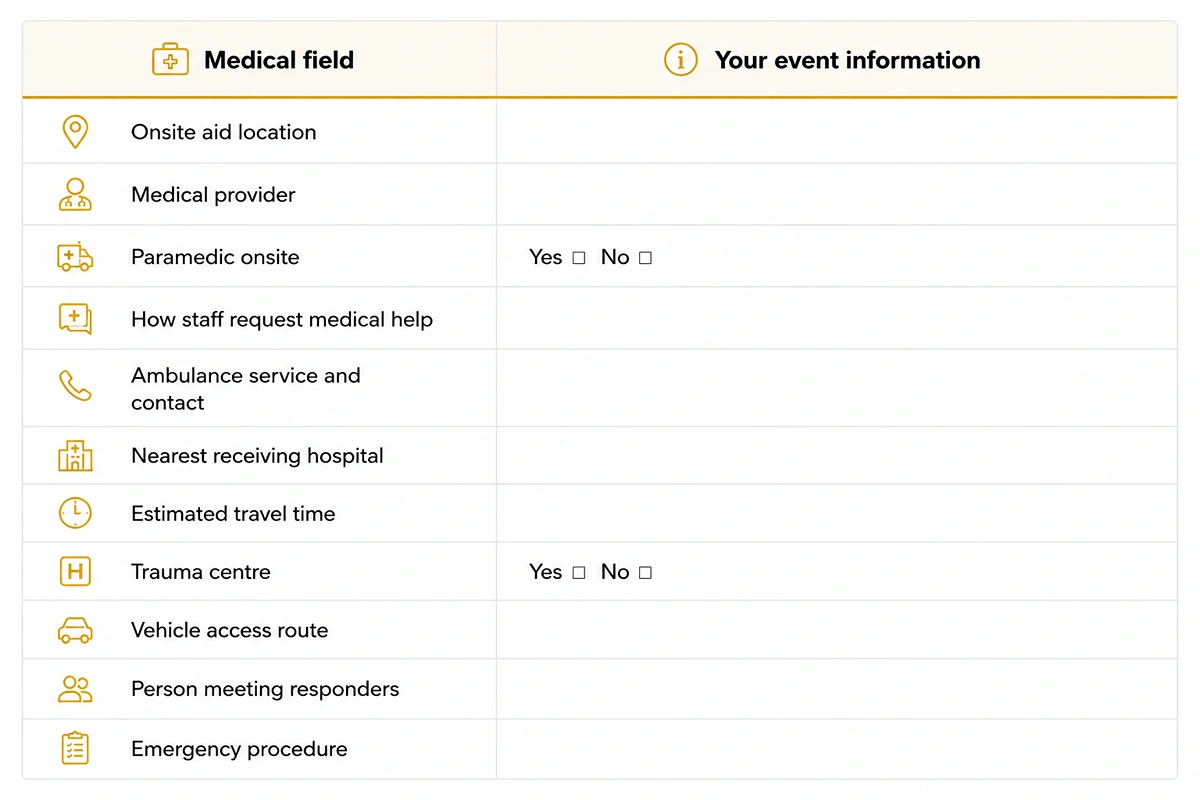 | Medical field | Your event information |
|---|---|
| Onsite aid location | |
| Medical provider | |
| Paramedic onsite | Yes □ No □ |
| How staff request medical help | |
| Ambulance service and contact | |
| Nearest receiving hospital | |
| Estimated travel time | |
| Trauma centre | Yes □ No □ |
| Vehicle access route | |
| Person meeting responders | |
| Emergency procedure | |